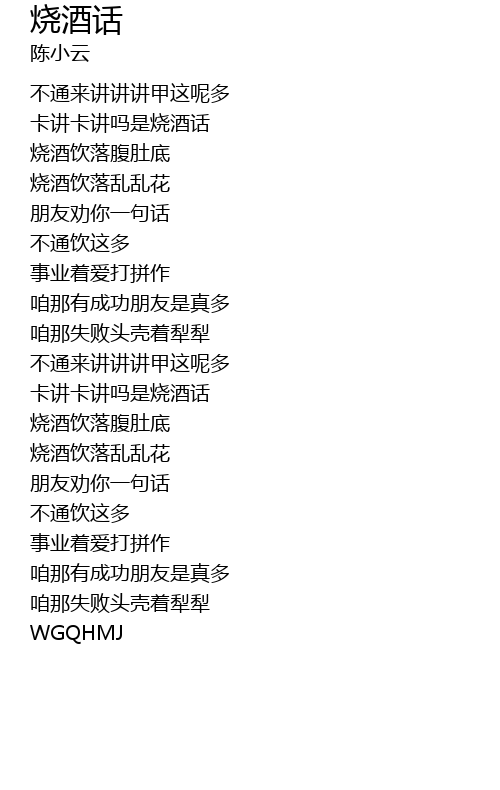 烧酒话
陈小云

不通来讲讲讲甲这呢多
卡讲卡讲吗是烧酒话
烧酒饮落腹肚底
烧酒饮落乱乱花
朋友劝你一句话
不通饮这多
事业着爱打拼作
咱那有成功朋友是真多
咱那失败头壳着犁犁
不通来讲讲讲甲这呢多
卡讲卡讲吗是烧酒话
烧酒饮落腹肚底
烧酒饮落乱乱花
朋友劝你一句话
不通饮这多
事业着爱打拼作
咱那有成功朋友是真多
咱那失败头壳着犁犁
WGQHMJ